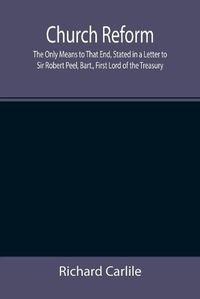 Church Reform

The Only Means to That End, Stated in a Letter to Sir Robert Peel, Bart., First Lord of the Treasury

Richard Carlile